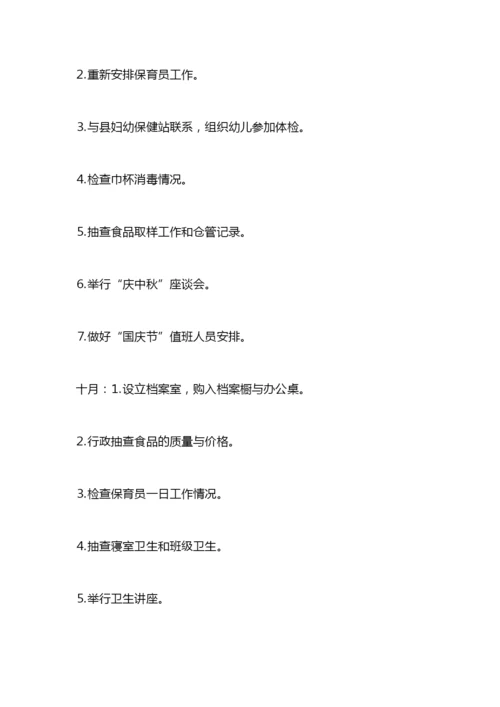 2.重新安排保育员工作。

3.与县妇幼保健站联系，组织幼儿参加体检。

4.检查巾杯消毒情况。

5.抽查食品取样工作和仓管记录。

6.举行“庆中秋”座谈会。

7.做好“国庆节”值班人员安排。

十月：1.设立档案室，购入档案橱与办公桌。

2.行政抽查食品的质量与价格。

3.检查保育员一日工作情况。

4.抽查寝室卫生和班级卫生。

5.举行卫生讲座。